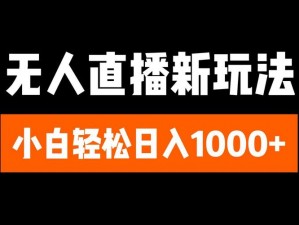 无人直播新玩法

小白轻松日入1000+